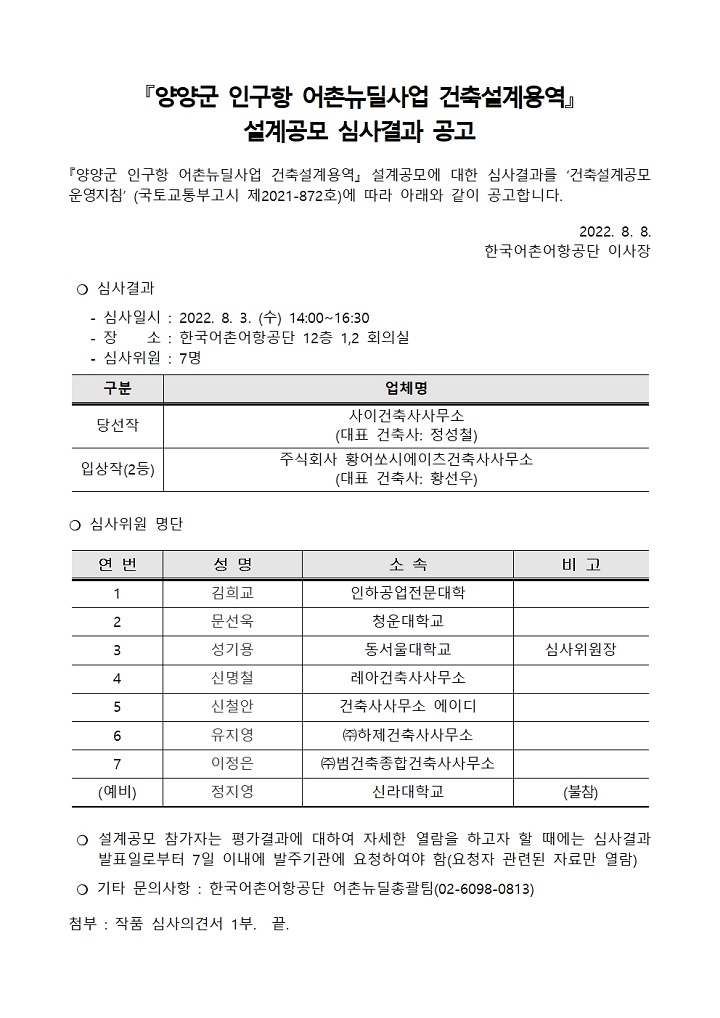 『양양군 인구항 어촌뉴딜사업 건축설계용역』
설계공모 심사결과 공고

『양양군 인구항 어촌뉴딜사업 건축설계용역』 설계공모에 대한 심사결과를 '건축설계공모 운영지침' (국토교통부고시 제2021-872호)에 따라 아래와 같이 공고합니다.

2022. 8. 8.
한국어촌어항공단 이사장

○ 심사결과

- 심사일시 : 2022. 8. 3. (수) 14:00~16:30
- 장 소 : 한국어촌어항공단 12층 1,2 회의실
- 심사위원 : 7명

| 구분 | 업체명 |
|---|---|
| 당선작 | 사이건축사사무소 (대표 건축사: 정성철) |
| 입상작(2등) | 주식회사 황어쏘시에이츠건축사사무소 (대표 건축사: 황선우) |

○ 심사위원 명단

| 연 번 | 성 명 | 소 속 | 비 고 |
|---|---|---|---|
| 1 | 김희교 | 인하공업전문대학 | |
| 2 | 문선욱 | 청운대학교 | |
| 3 | 성기용 | 동서울대학교 | 심사위원장 |
| 4 | 신명철 | 레아건축사사무소 | |
| 5 | 신철안 | 건축사사무소 에이디 | |
| 6 | 유지영 | ㈜하제건축사사무소 | |
| 7 | 이정은 | ㈜범건축종합건축사사무소 | |
| (예비) | 정지영 | 신라대학교 | (불참) |

○ 설계공모 참가자는 평가결과에 대하여 자세한 열람을 하고자 할 때에는 심사결과 발표일로부터 7일 이내에 발주기관에 요청하여야 함(요청자 관련된 자료만 열람)

○ 기타 문의사항 : 한국어촌어항공단 어촌뉴딜총괄팀(02-6098-0813)

첨부 : 작품 심사의견서 1부. 끝.